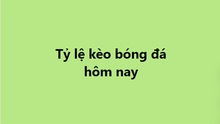 Tỷ lệ kèo bóng đá hôm nay